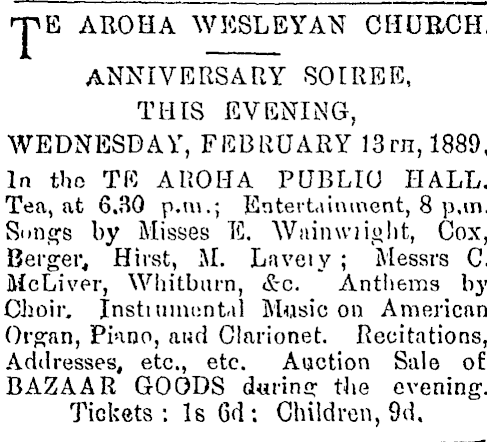 TE AROHA WESLEYAN CHURCH.

ANNIVERSARY SOIREE,
THIS EVENING,
WEDNESDAY, FEBRUARY 13TH, 1889,

In the TE AROHA PUBLIC HALL. Tea, at 6.30 p.m.; Entertainment, 8 p.m. Songs by Misses E. Wainwright, Cox, Berger, Hirst, M. Lavery; Messrs C. McLiver, Whitburn, &c. Anthems by Choir. Instrumental Music on American Organ, Piano, and Clarionet. Recitations, Addresses, etc., etc. Auction Sale of BAZAAR GOODS during the evening.
Tickets: 1s 6d: Children, 9d.